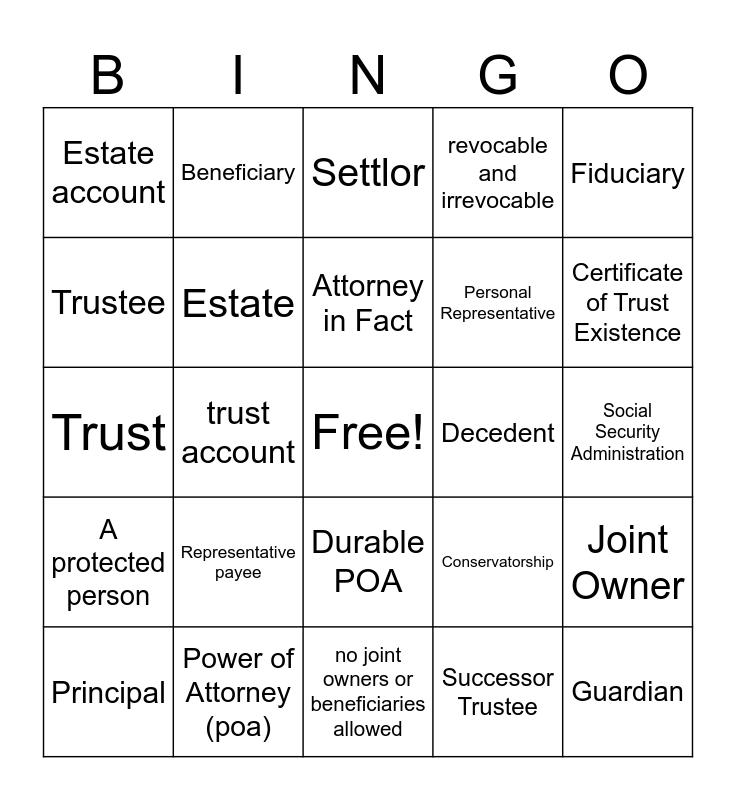 | B | I | N | G | O |
|---|---|---|---|---|
| Estate account | Beneficiary | Settlor | revocable and irrevocable | Fiduciary |
| Trustee | Estate | Attorney in Fact | Personal Representative | Certificate of Trust Existence |
| Trust | trust account | Free! | Decedent | Social Security Administration |
| A protected person | Representative payee | Durable POA | Conservatorship | Joint Owner |
| Principal | Power of Attorney (poa) | no joint owners or beneficiaries allowed | Successor Trustee | Guardian |